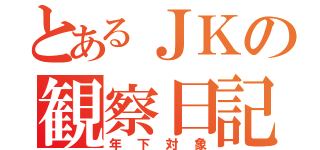 とあるＪＫの観察日記
年下対象